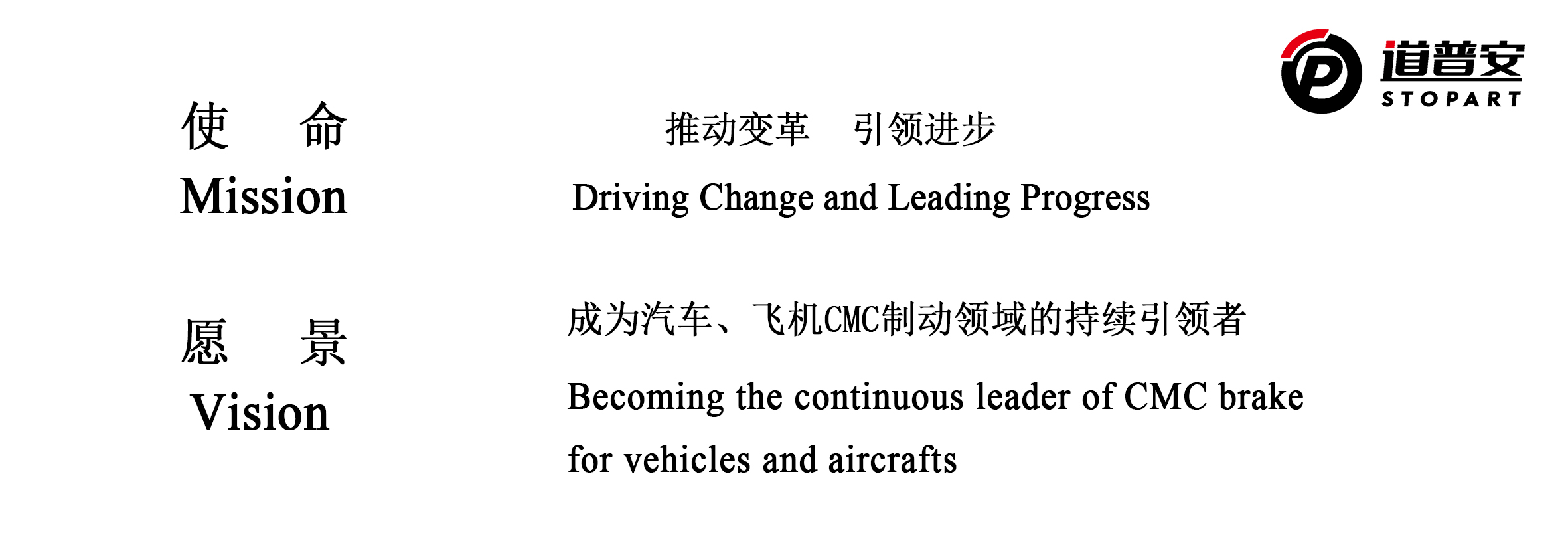 道普安
STOPART

使 命
Mission

推动变革 引领进步
Driving Change and Leading Progress

愿 景
Vision

成为汽车、飞机CMC制动领域的持续引领者
Becoming the continuous leader of CMC brake for vehicles and aircrafts